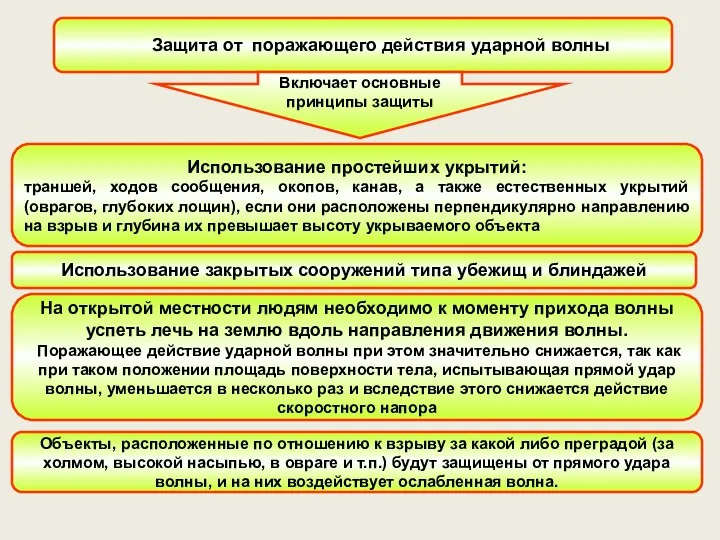 Защита от поражающего действия ударной волны

Включает основные принципы защиты

Использование простейших укрытий:
траншей, ходов сообщения, окопов, канав, а также естественных укрытий (оврагов, глубоких лощин), если они расположены перпендикулярно направлению на взрыв и глубина их превышает высоту укрываемого объекта

Использование закрытых сооружений типа убежищ и блиндажей

На открытой местности людям необходимо к моменту прихода волны успеть лечь на землю вдоль направления движения волны.
Поражающее действие ударной волны при этом значительно снижается, так как при таком положении площадь поверхности тела, испытывающая прямой удар волны, уменьшается в несколько раз и вследствие этого снижается действие скоростного напора

Объекты, расположенные по отношению к взрыву за какой либо преградой (за холмом, высокой насыпью, в овраге и т.п.) будут защищены от прямого удара волны, и на них воздействует ослабленная волна.